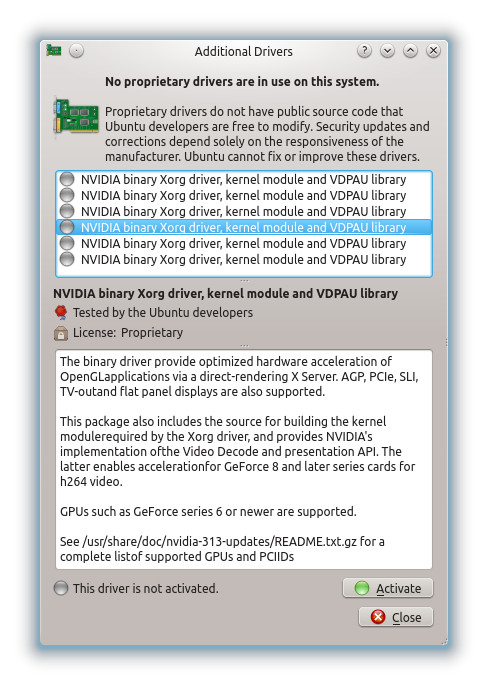 Additional Drivers

No proprietary drivers are in use on this system.

Proprietary drivers do not have public source code that Ubuntu developers are free to modify. Security updates and corrections depend solely on the responsiveness of the manufacturer. Ubuntu cannot fix or improve these drivers.

NVIDIA binary Xorg driver, kernel module and VDPAU library
NVIDIA binary Xorg driver, kernel module and VDPAU library
NVIDIA binary Xorg driver, kernel module and VDPAU library
NVIDIA binary Xorg driver, kernel module and VDPAU library
NVIDIA binary Xorg driver, kernel module and VDPAU library
NVIDIA binary Xorg driver, kernel module and VDPAU library

NVIDIA binary Xorg driver, kernel module and VDPAU library
Tested by the Ubuntu developers
License: Proprietary

The binary driver provide optimized hardware acceleration of OpenGLapplications via a direct-rendering X Server. AGP, PCIe, SLI, TV-outand flat panel displays are also supported.

This package also includes the source for building the kernel modulerequired by the Xorg driver, and provides NVIDIA's implementation ofthe Video Decode and presentation API. The latter enables accelerationfor GeForce 8 and later series cards for h264 video.

GPUs such as GeForce series 6 or newer are supported.

See /usr/share/doc/nvidia-313-updates/README.txt.gz for a complete listof supported GPUs and PCIIDs

This driver is not activated.

Activate

Close